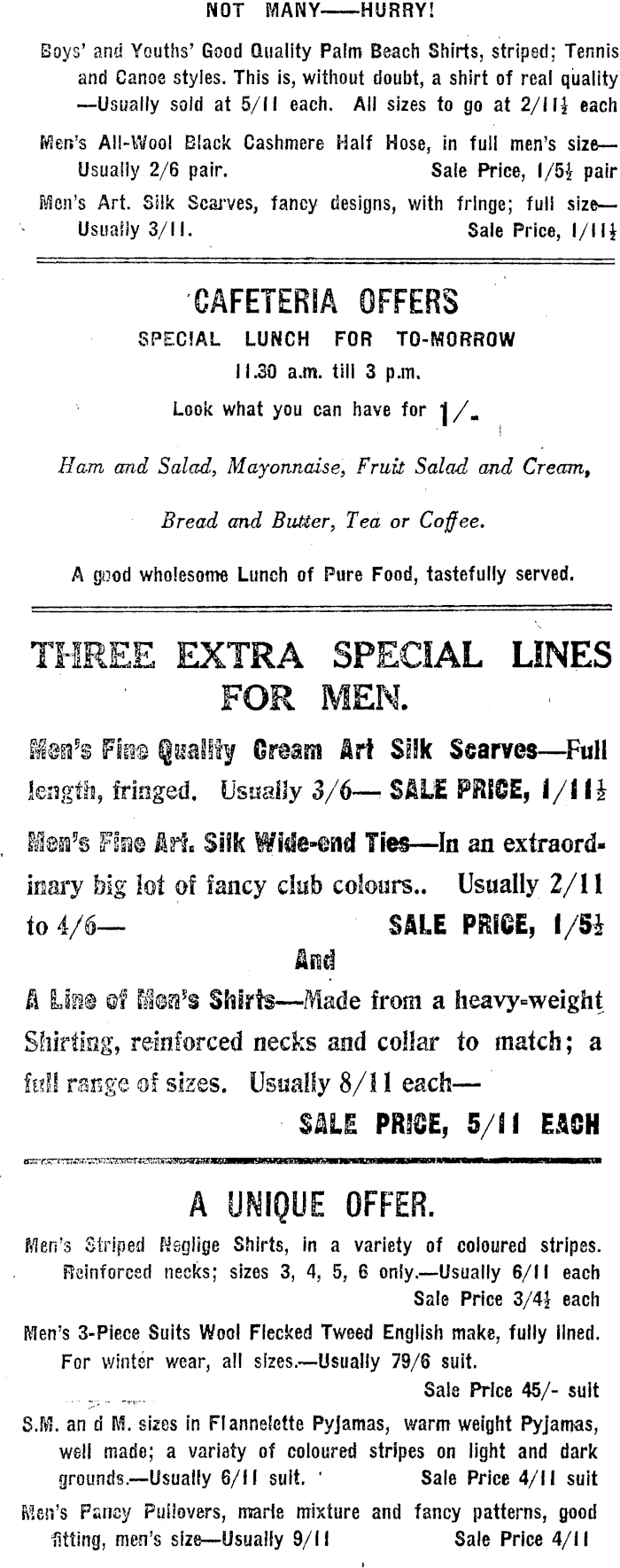 NOT MANY——HURRY!

Boys' and Youths' Good Quality Palm Beach Shirts, striped; Tennis and Canoe styles. This is, without doubt, a shirt of real quality —Usually sold at 5/11 each. All sizes to go at 2/11½ each

Men's All-Wool Black Cashmere Half Hose, in full men's size— Usually 2/6 pair. Sale Price, 1/5½ pair

Men's Art. Silk Scarves, fancy designs, with fringe; full size— Usually 3/11. Sale Price, 1/11½

CAFETERIA OFFERS

SPECIAL LUNCH FOR TO-MORROW

11.30 a.m. till 3 p.m.

Look what you can have for 1/-

Ham and Salad, Mayonnaise, Fruit Salad and Cream,

Bread and Butter, Tea or Coffee.

A good wholesome Lunch of Pure Food, tastefully served.

THREE EXTRA SPECIAL LINES FOR MEN.

Men's Fine Quality Cream Art Silk Scarves—Full length, fringed. Usually 3/6— SALE PRICE, 1/11½

Men's Fine Art. Silk Wide-end Ties—In an extraordinary big lot of fancy club colours.. Usually 2/11 to 4/6— SALE PRICE, 1/5½

And

A Line of Men's Shirts—Made from a heavy-weight Shirting, reinforced necks and collar to match; a full range of sizes. Usually 8/11 each— SALE PRICE, 5/11 EACH

A UNIQUE OFFER.

Men's Striped Neglige Shirts, in a variety of coloured stripes. Reinforced necks; sizes 3, 4, 5, 6 only.—Usually 6/11 each Sale Price 3/4½ each

Men's 3-Piece Suits Wool Flecked Tweed English make, fully lined. For winter wear, all sizes.—Usually 79/6 suit. Sale Price 45/- suit

S.M. an d M. sizes in Flannelette Pyjamas, warm weight Pyjamas, well made; a variety of coloured stripes on light and dark grounds.—Usually 6/11 suit. Sale Price 4/11 suit

Men's Fancy Pullovers, marle mixture and fancy patterns, good fitting, men's size—Usually 9/11 Sale Price 4/11